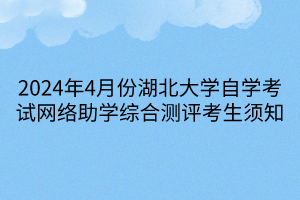 2024年4月份湖北大学自学考试网络助学综合测评考生须知